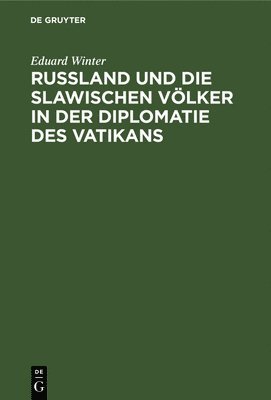 DE GRUYTER

Eduard Winter

RUSSLAND UND DIE SLAWISCHEN VÖLKER IN DER DIPLOMATIE DES VATIKANS

DE G